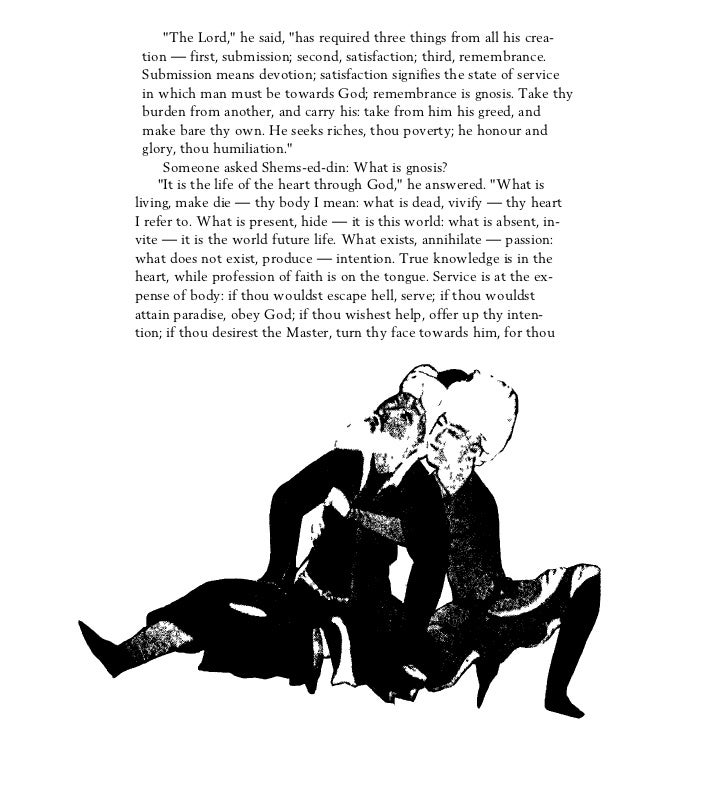 "The Lord," he said, "has required three things from all his creation — first, submission; second, satisfaction; third, remembrance. Submission means devotion; satisfaction signifies the state of service in which man must be towards God; remembrance is gnosis. Take thy burden from another, and carry his: take from him his greed, and make bare thy own. He seeks riches, thou poverty; he honour and glory, thou humiliation."

Someone asked Shems-ed-din: What is gnosis?

"It is the life of the heart through God," he answered. "What is living, make die — thy body I mean: what is dead, vivify — thy heart I refer to. What is present, hide — it is this world: what is absent, invite — it is the world future life. What exists, annihilate — passion: what does not exist, produce — intention. True knowledge is in the heart, while profession of faith is on the tongue. Service is at the expense of body: if thou wouldst escape hell, serve; if thou wouldst attain paradise, obey God; if thou wishest help, offer up thy intention; if thou desirest the Master, turn thy face towards him, for thou